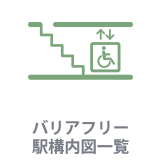 バリアフリー
駅構内図一覧